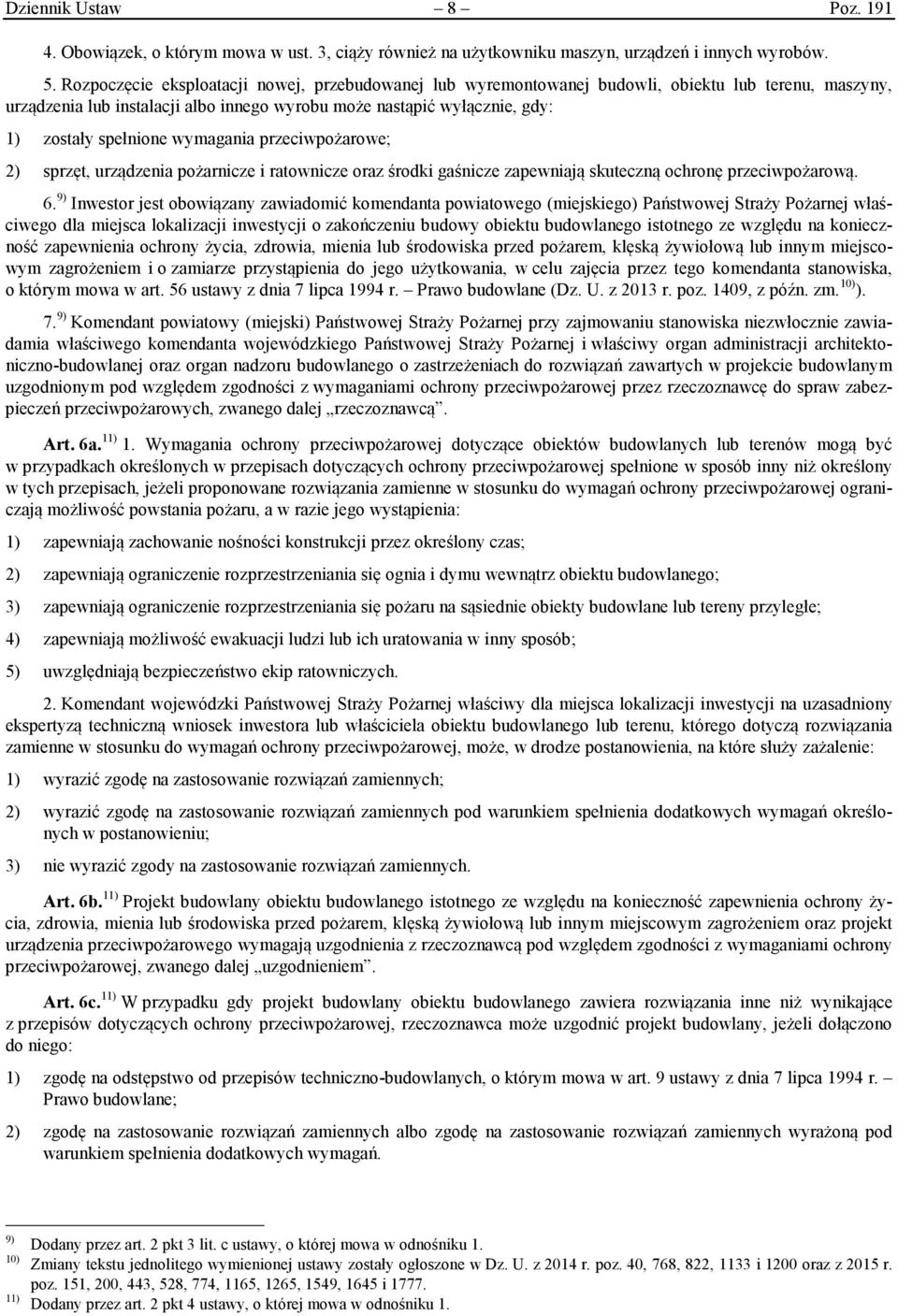 Dziennik Ustaw – 8 – Poz. 191

4. Obowiązek, o którym mowa w ust. 3, ciąży również na użytkowniku maszyn, urządzeń i innych wyrobów.

5. Rozpoczęcie eksploatacji nowej, przebudowanej lub wyremontowanej budowli, obiektu lub terenu, maszyny, urządzenia lub instalacji albo innego wyrobu może nastąpić wyłącznie, gdy:

1) zostały spełnione wymagania przeciwpożarowe;

2) sprzęt, urządzenia pożarnicze i ratownicze oraz środki gaśnicze zapewniają skuteczną ochronę przeciwpożarową.

6. $^{9)}$ Inwestor jest obowiązany zawiadomić komendanta powiatowego (miejskiego) Państwowej Straży Pożarnej właściwego dla miejsca lokalizacji inwestycji o zakończeniu budowy obiektu budowlanego istotnego ze względu na konieczność zapewnienia ochrony życia, zdrowia, mienia lub środowiska przed pożarem, klęską żywiołową lub innym miejscowym zagrożeniem i o zamiarze przystąpienia do jego użytkowania, w celu zajęcia przez tego komendanta stanowiska, o którym mowa w art. 56 ustawy z dnia 7 lipca 1994 r. – Prawo budowlane (Dz. U. z 2013 r. poz. 1409, z późn. zm.$^{10)}$).

7. $^{9)}$ Komendant powiatowy (miejski) Państwowej Straży Pożarnej przy zajmowaniu stanowiska niezwłocznie zawiadamia właściwego komendanta wojewódzkiego Państwowej Straży Pożarnej i właściwy organ administracji architektoniczno-budowlanej oraz organ nadzoru budowlanego o zastrzeżeniach do rozwiązań zawartych w projekcie budowlanym uzgodnionym pod względem zgodności z wymaganiami ochrony przeciwpożarowej przez rzeczoznawcę do spraw zabezpieczeń przeciwpożarowych, zwanego dalej „rzeczoznawcą”.

Art. 6a. $^{11)}$ 1. Wymagania ochrony przeciwpożarowej dotyczące obiektów budowlanych lub terenów mogą być w przypadkach określonych w przepisach dotyczących ochrony przeciwpożarowej spełnione w sposób inny niż określony w tych przepisach, jeżeli proponowane rozwiązania zamienne w stosunku do wymagań ochrony przeciwpożarowej ograniczają możliwość powstania pożaru, a w razie jego wystąpienia:

1) zapewniają zachowanie nośności konstrukcji przez określony czas;

2) zapewniają ograniczenie rozprzestrzeniania się ognia i dymu wewnątrz obiektu budowlanego;

3) zapewniają ograniczenie rozprzestrzeniania się pożaru na sąsiednie obiekty budowlane lub tereny przyległe;

4) zapewniają możliwość ewakuacji ludzi lub ich uratowania w inny sposób;

5) uwzględniają bezpieczeństwo ekip ratowniczych.

2. Komendant wojewódzki Państwowej Straży Pożarnej właściwy dla miejsca lokalizacji inwestycji na uzasadniony ekspertyzą techniczną wniosek inwestora lub właściciela obiektu budowlanego lub terenu, którego dotyczą rozwiązania zamienne w stosunku do wymagań ochrony przeciwpożarowej, może, w drodze postanowienia, na które służy zażalenie:

1) wyrazić zgodę na zastosowanie rozwiązań zamiennych;

2) wyrazić zgodę na zastosowanie rozwiązań zamiennych pod warunkiem spełnienia dodatkowych wymagań określonych w postanowieniu;

3) nie wyrazić zgody na zastosowanie rozwiązań zamiennych.

Art. 6b. $^{11)}$ Projekt budowlany obiektu budowlanego istotnego ze względu na konieczność zapewnienia ochrony życia, zdrowia, mienia lub środowiska przed pożarem, klęską żywiołową lub innym miejscowym zagrożeniem oraz projekt urządzenia przeciwpożarowego wymagają uzgodnienia z rzeczoznawcą pod względem zgodności z wymaganiami ochrony przeciwpożarowej, zwanego dalej „uzgodnieniem”.

Art. 6c. $^{11)}$ W przypadku gdy projekt budowlany obiektu budowlanego zawiera rozwiązania inne niż wynikające z przepisów dotyczących ochrony przeciwpożarowej, rzeczoznawca może uzgodnić projekt budowlany, jeżeli dołączono do niego:

1) zgodę na odstępstwo od przepisów techniczno-budowlanych, o którym mowa w art. 9 ustawy z dnia 7 lipca 1994 r. – Prawo budowlane;

2) zgodę na zastosowanie rozwiązań zamiennych albo zgodę na zastosowanie rozwiązań zamiennych wyrażoną pod warunkiem spełnienia dodatkowych wymagań.

$^{9)}$ Dodany przez art. 2 pkt 3 lit. c ustawy, o której mowa w odnośniku 1.
$^{10)}$ Zmiany tekstu jednolitego wymienionej ustawy zostały ogłoszone w Dz. U. z 2014 r. poz. 40, 768, 822, 1133 i 1200 oraz z 2015 r. poz. 151, 200, 443, 528, 774, 1165, 1265, 1549, 1645 i 1777.
$^{11)}$ Dodany przez art. 2 pkt 4 ustawy, o której mowa w odnośniku 1.